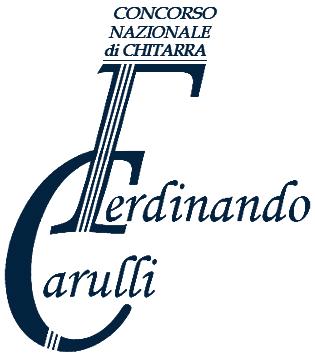 CONCORSO NAZIONALE di CHITARRA

Ferdinando
Carulli